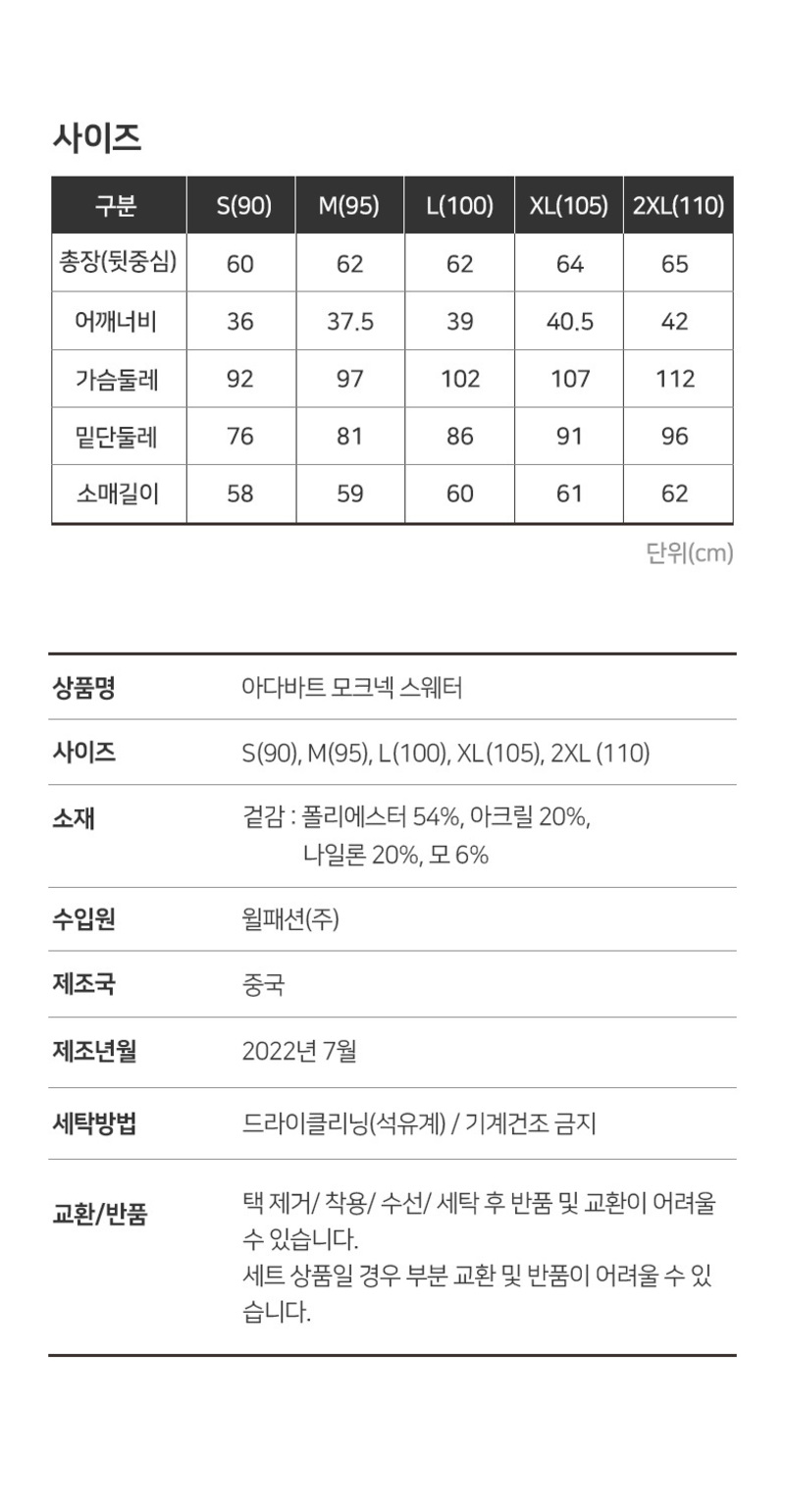 사이즈

| 구분 | S(90) | M(95) | L(100) | XL(105) | 2XL(110) |
|---|---|---|---|---|---|
| 총장(뒷중심) | 60 | 62 | 62 | 64 | 65 |
| 어깨너비 | 36 | 37.5 | 39 | 40.5 | 42 |
| 가슴둘레 | 92 | 97 | 102 | 107 | 112 |
| 밑단둘레 | 76 | 81 | 86 | 91 | 96 |
| 소매길이 | 58 | 59 | 60 | 61 | 62 |

단위(cm)

| 상품명 | 아다바트 모크넥 스웨터 |
|---|---|
| 사이즈 | S(90), M(95), L(100), XL(105), 2XL (110) |
| 소재 | 겉감 : 폴리에스터 54%, 아크릴 20%, 나일론 20%, 모 6% |
| 수입원 | 월패션(주) |
| 제조국 | 중국 |
| 제조년월 | 2022년 7월 |
| 세탁방법 | 드라이클리닝(석유계) / 기계건조 금지 |
| 교환/반품 | 택 제거/ 착용/ 수선/ 세탁 후 반품 및 교환이 어려울 수 있습니다. 세트 상품일 경우 부분 교환 및 반품이 어려울 수 있습니다. |